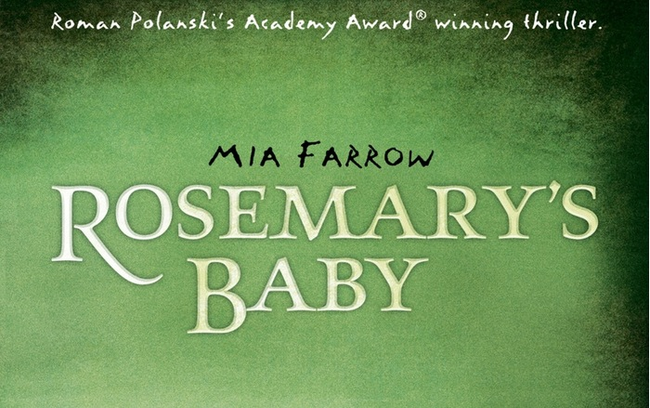 Roman Polanski's Academy Award® winning thriller.

MIA FARROW

ROSEMARY'S BABY